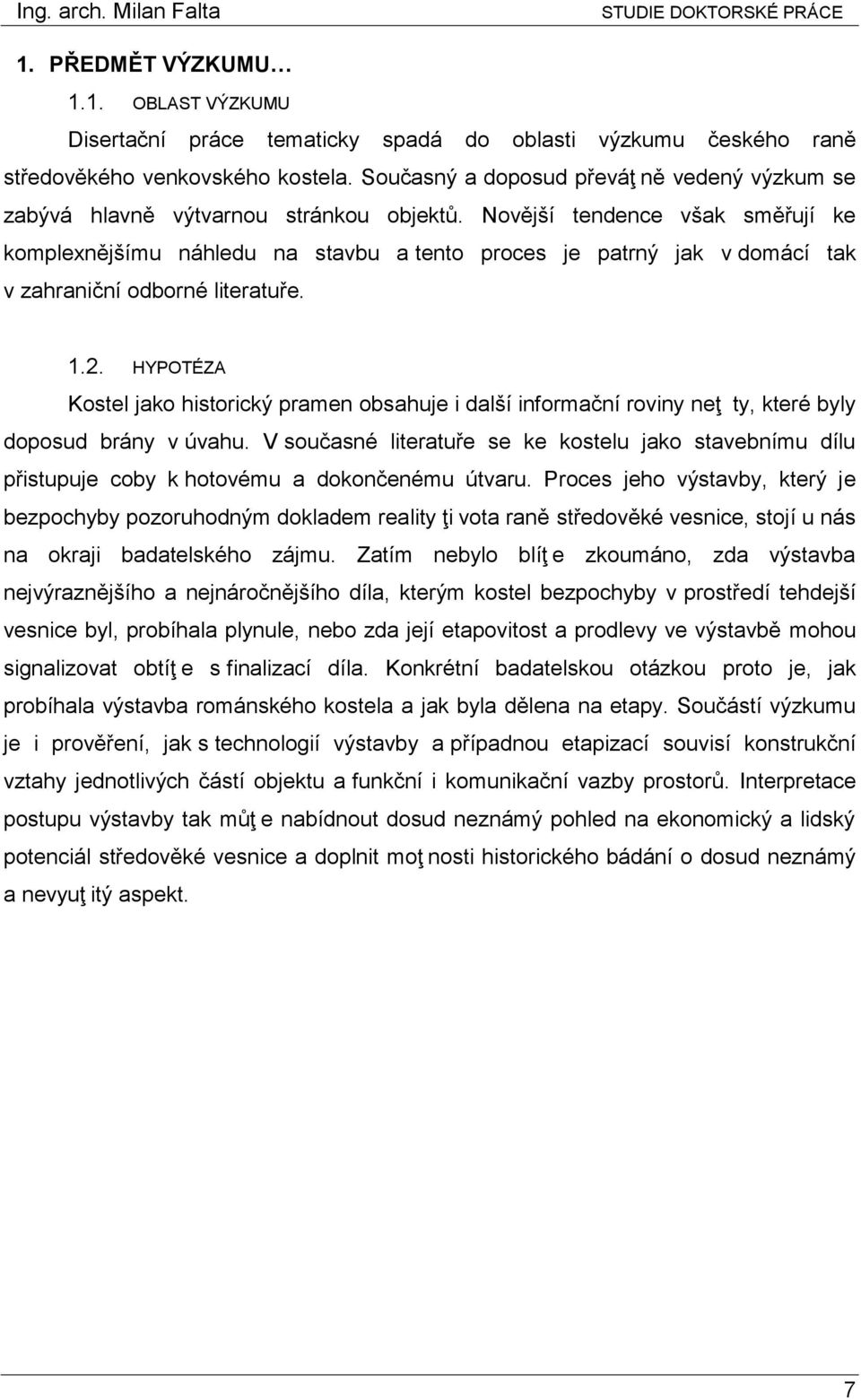 Ing. arch. Milan Falta STUDIE DOKTORSKÉ PRÁCE

1. PŘEDMĚT VÝZKUMU…

1.1. OBLAST VÝZKUMU

Disertační práce tematicky spadá do oblasti výzkumu českého raně středověkého venkovského kostela. Současný a doposud převáţ ně vedený výzkum se zabývá hlavně výtvarnou stránkou objektů. Novější tendence však směřují ke komplexnějšímu náhledu na stavbu a tento proces je patrný jak v domácí tak v zahraniční odborné literatuře.

1.2. HYPOTÉZA

Kostel jako historický pramen obsahuje i další informační roviny neţ ty, které byly doposud brány v úvahu. V současné literatuře se ke kostelu jako stavebnímu dílu přistupuje coby k hotovému a dokončenému útvaru. Proces jeho výstavby, který je bezpochyby pozoruhodným dokladem reality ţi vota raně středověké vesnice, stojí u nás na okraji badatelského zájmu. Zatím nebylo blíţ e zkoumáno, zda výstavba nejvýraznějšího a nejnáročnějšího díla, kterým kostel bezpochyby v prostředí tehdejší vesnice byl, probíhala plynule, nebo zda její etapovitost a prodlevy ve výstavbě mohou signalizovat obtíţ e s finalizací díla. Konkrétní badatelskou otázkou proto je, jak probíhala výstavba románského kostela a jak byla dělena na etapy. Součástí výzkumu je i prověření, jak s technologií výstavby a případnou etapizací souvisí konstrukční vztahy jednotlivých částí objektu a funkční i komunikační vazby prostorů. Interpretace postupu výstavby tak můţ e nabídnout dosud neznámý pohled na ekonomický a lidský potenciál středověké vesnice a doplnit moţ nosti historického bádání o dosud neznámý a nevyuţ itý aspekt.

7